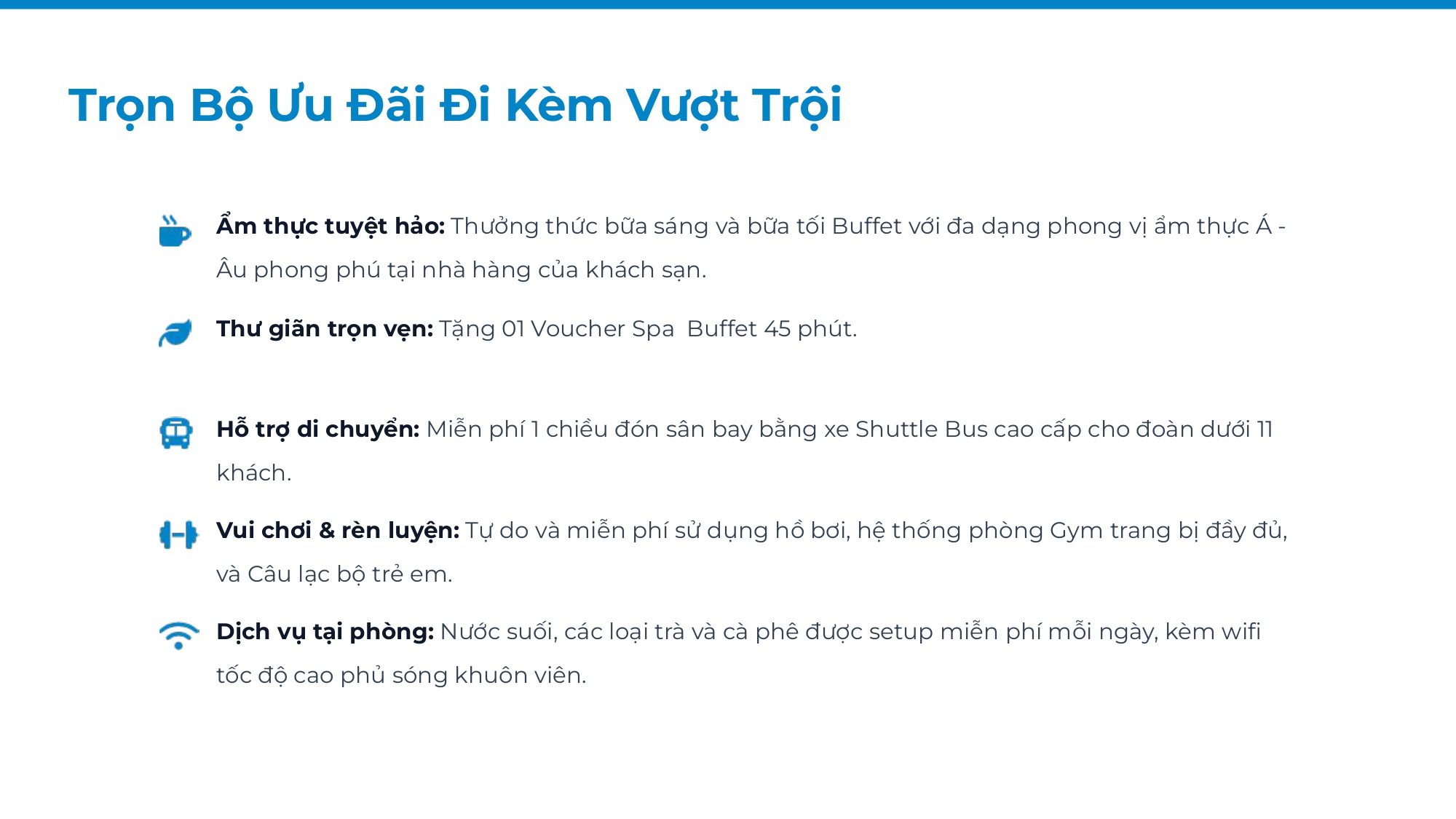 Trọn Bộ Ưu Đãi Đi Kèm Vượt Trội

Ẩm thực tuyệt hảo: Thưởng thức bữa sáng và bữa tối Buffet với đa dạng phong vị ẩm thực Á - Âu phong phú tại nhà hàng của khách sạn.

Thư giãn trọn vẹn: Tặng 01 Voucher Spa Buffet 45 phút.

Hỗ trợ di chuyển: Miễn phí 1 chiều đón sân bay bằng xe Shuttle Bus cao cấp cho đoàn dưới 11 khách.

Vui chơi & rèn luyện: Tự do và miễn phí sử dụng hồ bơi, hệ thống phòng Gym trang bị đầy đủ, và Câu lạc bộ trẻ em.

Dịch vụ tại phòng: Nước suối, các loại trà và cà phê được setup miễn phí mỗi ngày, kèm wifi tốc độ cao phủ sóng khuôn viên.